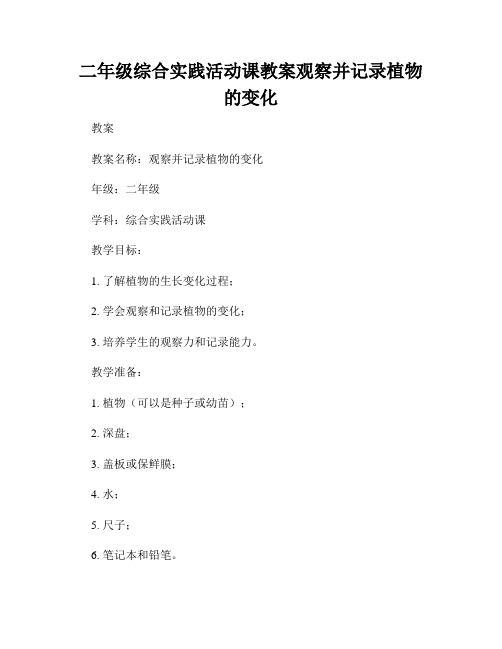 二年级综合实践活动课教案观察并记录植物的变化

教案

教案名称：观察并记录植物的变化

年级：二年级

学科：综合实践活动课

教学目标：

1. 了解植物的生长变化过程；

2. 学会观察和记录植物的变化；

3. 培养学生的观察力和记录能力。

教学准备：

1. 植物（可以是种子或幼苗）；

2. 深盘；

3. 盖板或保鲜膜；

4. 水；

5. 尺子；

6. 笔记本和铅笔。